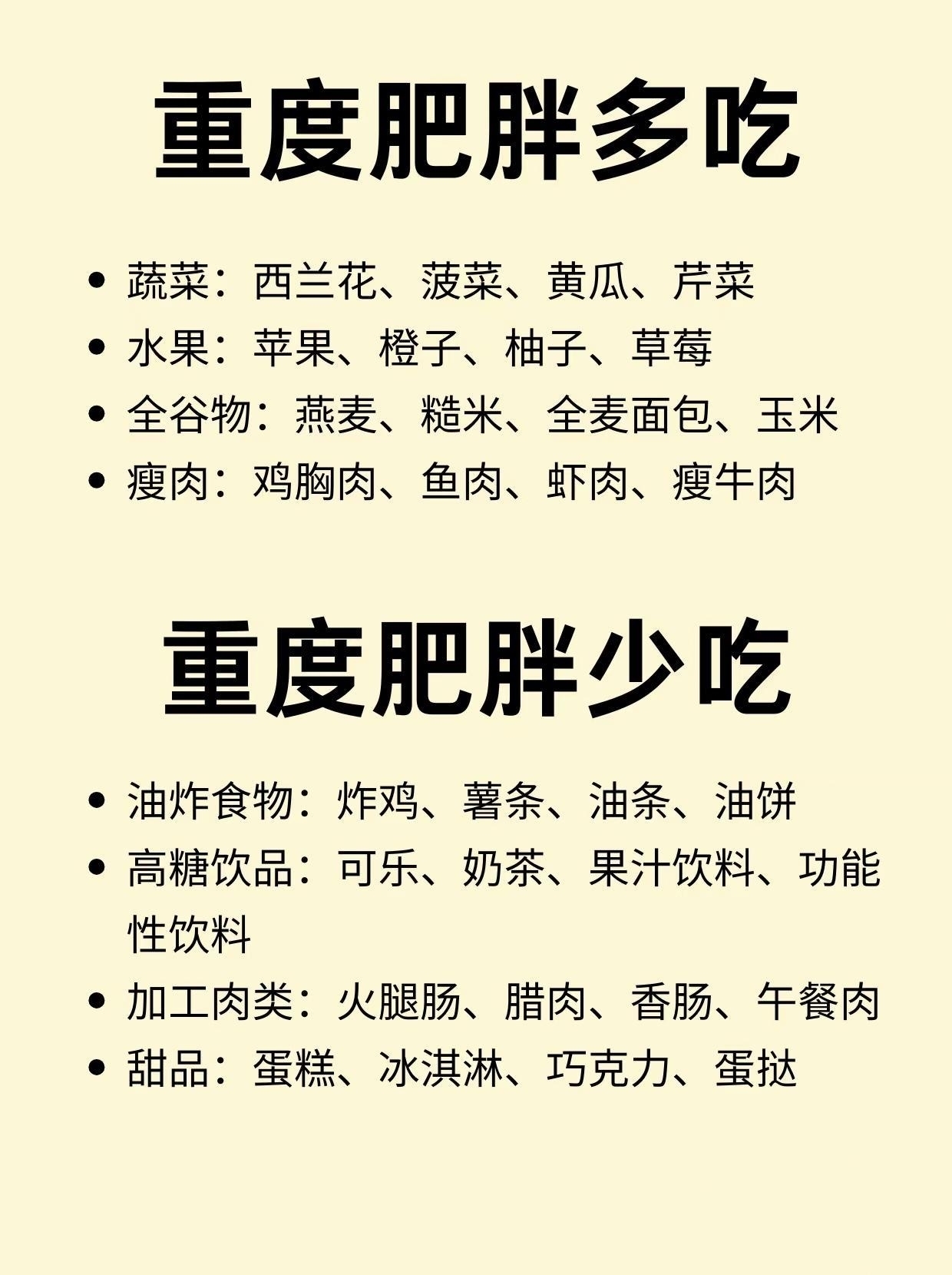 重度肥胖多吃

• 蔬菜：西兰花、菠菜、黄瓜、芹菜
• 水果：苹果、橙子、柚子、草莓
• 全谷物：燕麦、糙米、全麦面包、玉米
• 瘦肉：鸡胸肉、鱼肉、虾肉、瘦牛肉

重度肥胖少吃

• 油炸食物：炸鸡、薯条、油条、油饼
• 高糖饮品：可乐、奶茶、果汁饮料、功能性饮料
• 加工肉类：火腿肠、腊肉、香肠、午餐肉
• 甜品：蛋糕、冰淇淋、巧克力、蛋挞